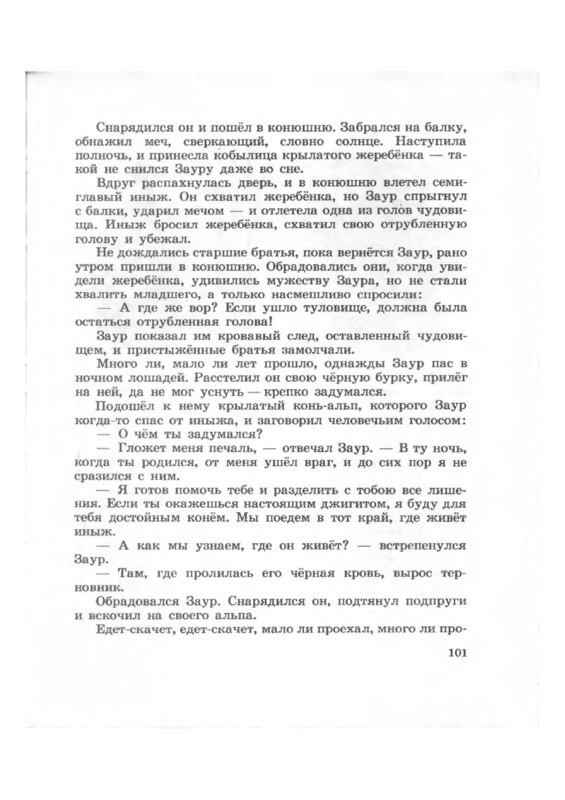 Снарядился он и пошёл в конюшню. Забрался на балку, обнажил меч, сверкающий, словно солнце. Наступила полночь, и принесла кобылица крылатого жеребёнка — такой не снился Зауру даже во сне.

Вдруг распахнулась дверь, и в конюшню влетел семиглавый иныж. Он схватил жеребёнка, но Заур спрыгнул с балки, ударил мечом — и отлетела одна из голов чудовища. Иныж бросил жеребёнка, схватил свою отрубленную голову и убежал.

Не дождались старшие братья, пока вернётся Заур, рано утром пришли в конюшню. Обрадовались они, когда увидели жеребёнка, удивились мужеству Заура, но не стали хвалить младшего, а только насмешливо спросили:

— А где же вор? Если ушло туловище, должна была остаться отрубленная голова!

Заур показал им кровавый след, оставленный чудовищем, и пристыжённые братья замолчали.

Много ли, мало ли лет прошло, однажды Заур пас в ночном лошадей. Расстелил он свою чёрную бурку, прилёг на ней, да не мог уснуть — крепко задумался.

Подошёл к нему крылатый конь-альп, которого Заур когда-то спас от иныжа, и заговорил человечьим голосом:

— О чём ты задумался?

— Гложет меня печаль, — отвечал Заур. — В ту ночь, когда ты родился, от меня ушёл враг, и до сих пор я не сразился с ним.

— Я готов помочь тебе и разделить с тобою все лишения. Если ты окажешься настоящим джигитом, я буду для тебя достойным конём. Мы поедем в тот край, где живёт иныж.

— А как мы узнаем, где он живёт? — встрепенулся Заур.

— Там, где пролилась его чёрная кровь, вырос терновник.

Обрадовался Заур. Снарядился он, подтянул подпруги и вскочил на своего альпа.

Едет-скачет, едет-скачет, мало ли проехал, много ли про-

101